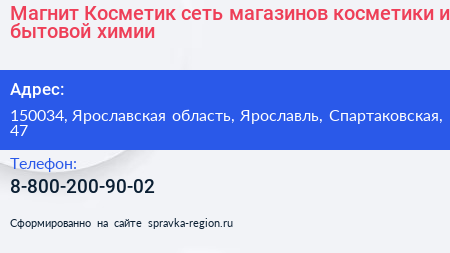 Магнит Косметик сеть магазинов косметики и бытовой химии

Адрес:

150034, Ярославская область, Ярославль, Спартаковская, 47

Телефон:

8-800-200-90-02

Сформированно на сайте spravka-region.ru